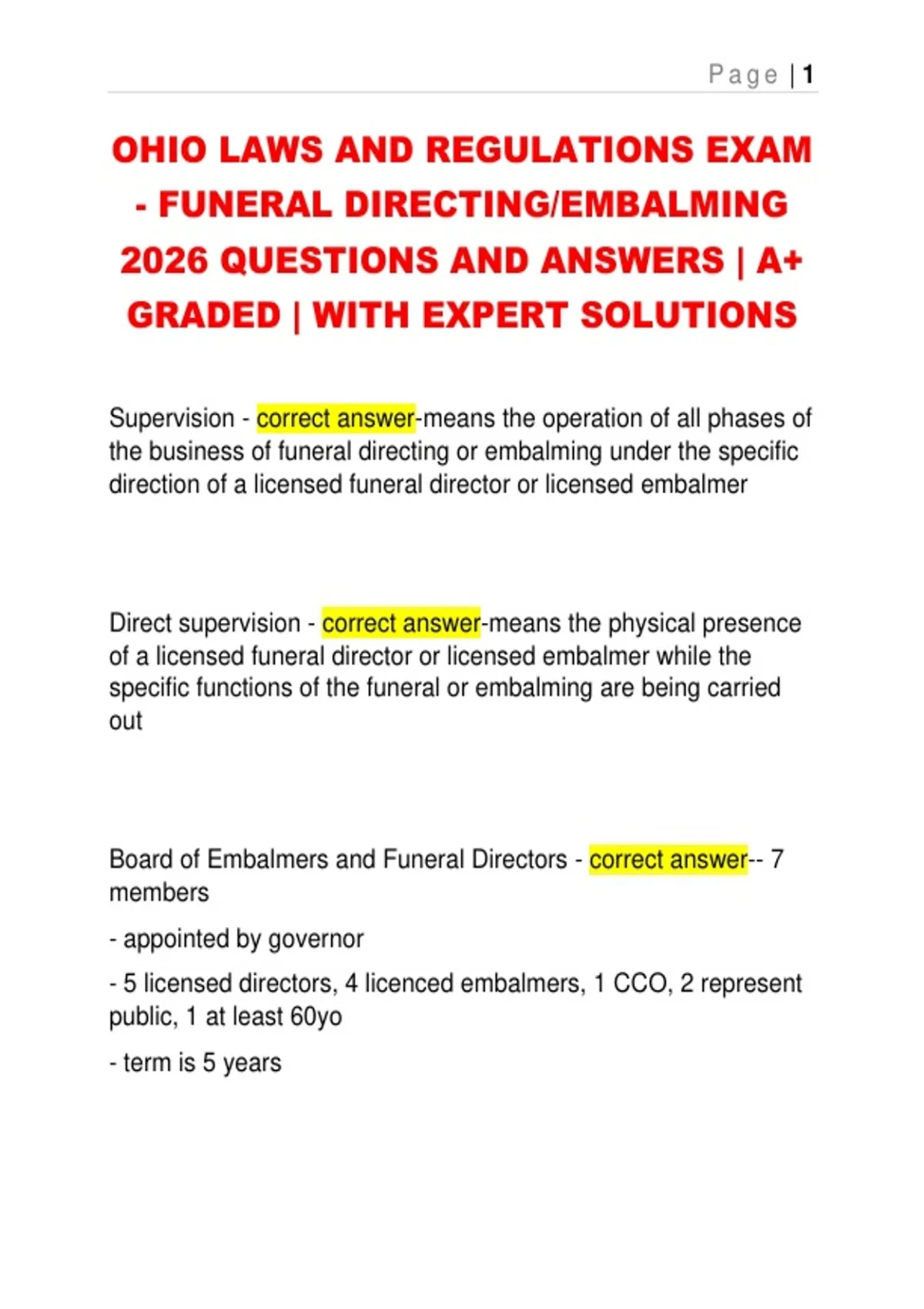 Page | 1

OHIO LAWS AND REGULATIONS EXAM - FUNERAL DIRECTING/EMBALMING 2026 QUESTIONS AND ANSWERS | A+ GRADED | WITH EXPERT SOLUTIONS

Supervision - correct answer-means the operation of all phases of the business of funeral directing or embalming under the specific direction of a licensed funeral director or licensed embalmer

Direct supervision - correct answer-means the physical presence of a licensed funeral director or licensed embalmer while the specific functions of the funeral or embalming are being carried out

Board of Embalmers and Funeral Directors - correct answer-- 7 members

- appointed by governor

- 5 licensed directors, 4 licenced embalmers, 1 CCO, 2 represent public, 1 at least 60yo

- term is 5 years